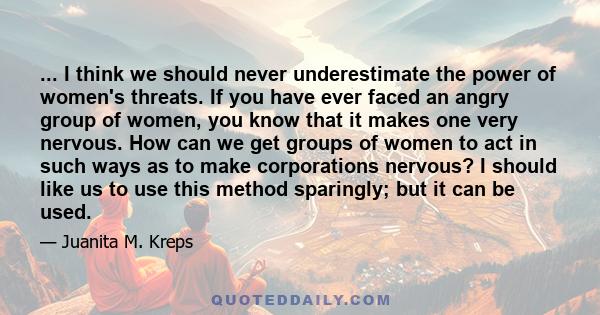 ... I think we should never underestimate the power of women's threats. If you have ever faced an angry group of women, you know that it makes one very nervous. How can we get groups of women to act in such ways as to make corporations nervous? I should like us to use this method sparingly; but it can be used.

— Juanita M. Kreps

QUOTEDDAILY.COM